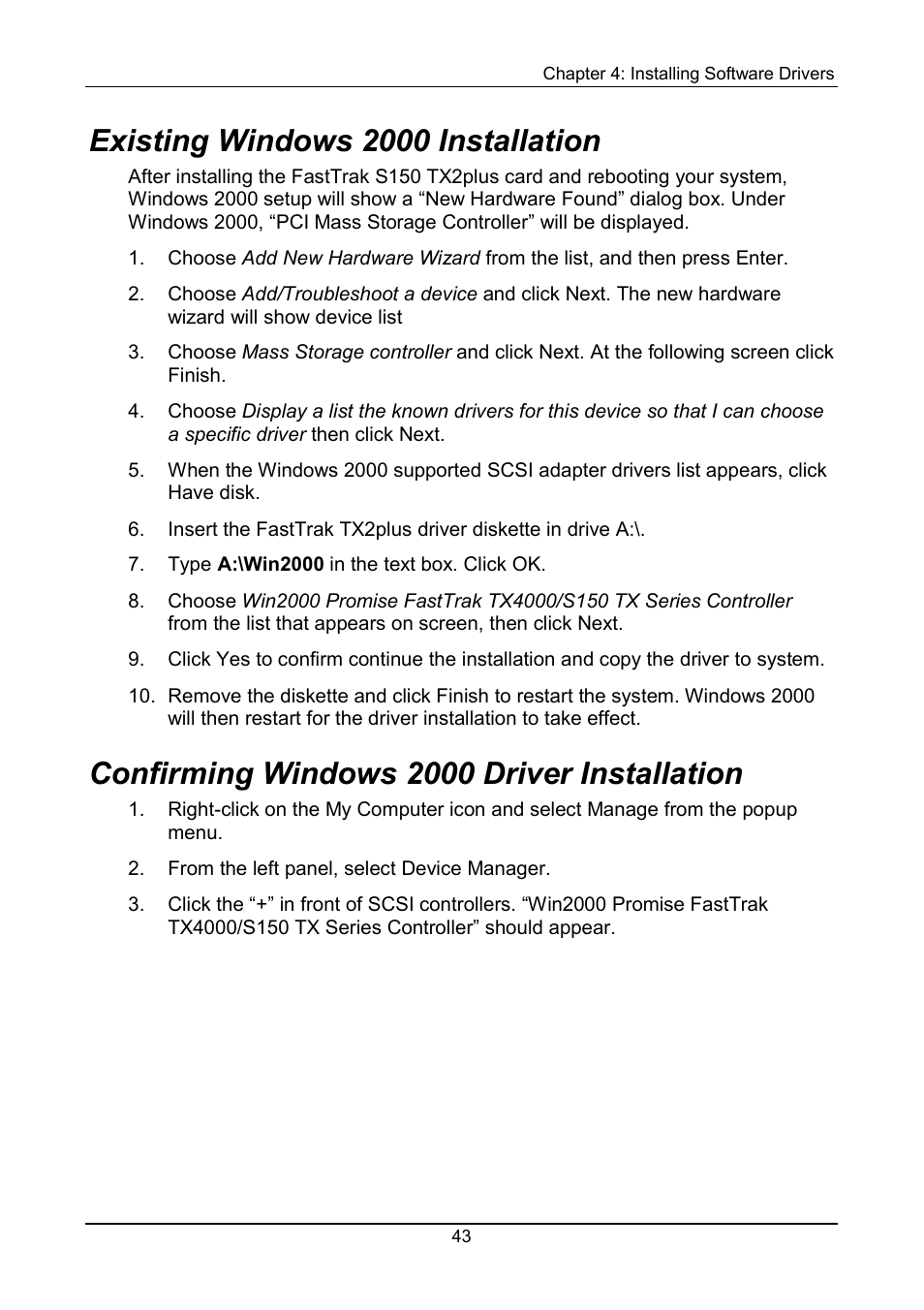 Chapter 4: Installing Software Drivers

Existing Windows 2000 Installation

After installing the FastTrak S150 TX2plus card and rebooting your system, Windows 2000 setup will show a “New Hardware Found” dialog box. Under Windows 2000, “PCI Mass Storage Controller” will be displayed.

1. Choose Add New Hardware Wizard from the list, and then press Enter.

2. Choose Add/Troubleshoot a device and click Next. The new hardware wizard will show device list

3. Choose Mass Storage controller and click Next. At the following screen click Finish.

4. Choose Display a list the known drivers for this device so that I can choose a specific driver then click Next.

5. When the Windows 2000 supported SCSI adapter drivers list appears, click Have disk.

6. Insert the FastTrak TX2plus driver diskette in drive A:\.

7. Type A:\Win2000 in the text box. Click OK.

8. Choose Win2000 Promise FastTrak TX4000/S150 TX Series Controller from the list that appears on screen, then click Next.

9. Click Yes to confirm continue the installation and copy the driver to system.

10. Remove the diskette and click Finish to restart the system. Windows 2000 will then restart for the driver installation to take effect.

Confirming Windows 2000 Driver Installation

1. Right-click on the My Computer icon and select Manage from the popup menu.

2. From the left panel, select Device Manager.

3. Click the “+” in front of SCSI controllers. “Win2000 Promise FastTrak TX4000/S150 TX Series Controller” should appear.

43